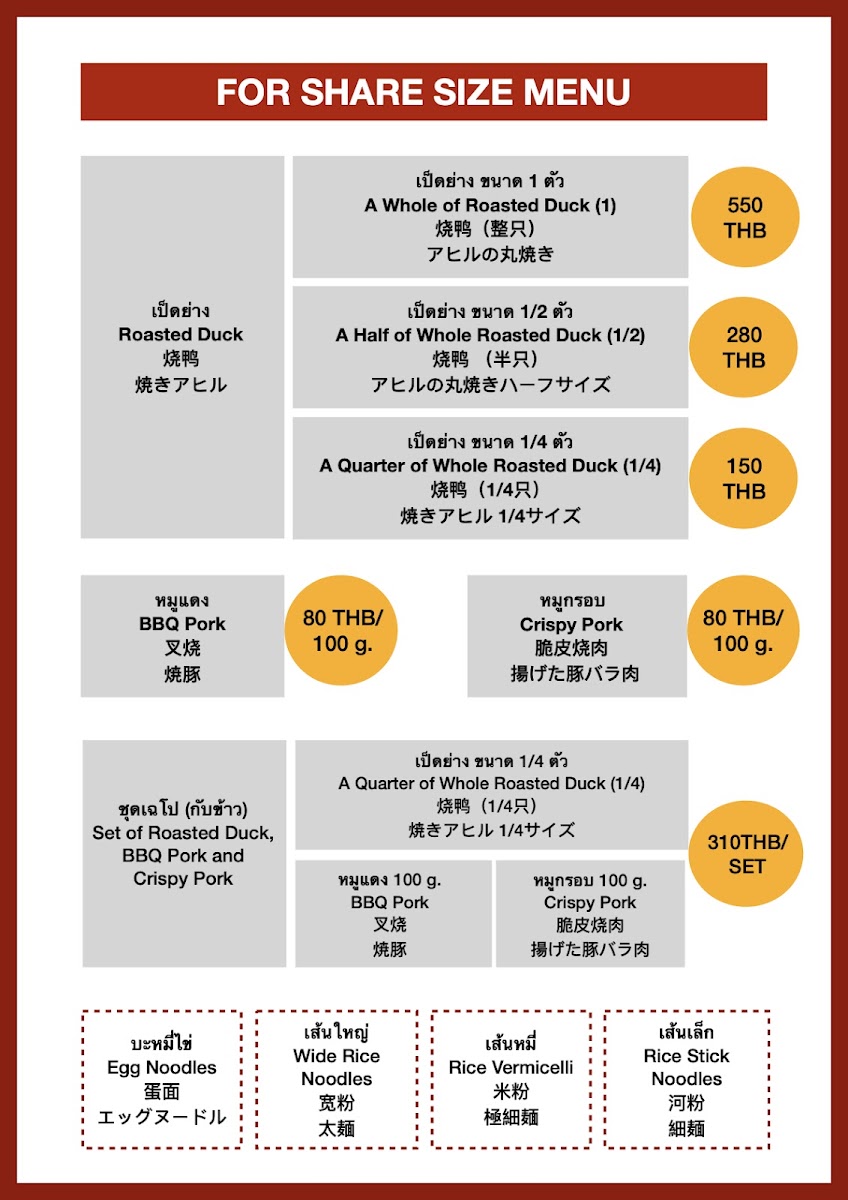 FOR SHARE SIZE MENU

เป็ดย่าง
Roasted Duck
烧鸭
焼きアヒル

เป็ดย่าง ขนาด 1 ตัว
A Whole of Roasted Duck (1)
烧鸭（整只）
アヒルの丸焼き

550 THB

เป็ดย่าง ขนาด 1/2 ตัว
A Half of Whole Roasted Duck (1/2)
烧鸭 （半只）
アヒルの丸焼きハーフサイズ

280 THB

เป็ดย่าง ขนาด 1/4 ตัว
A Quarter of Whole Roasted Duck (1/4)
烧鸭（1/4只）
焼きアヒル 1/4サイズ

150 THB

หมูแดง
BBQ Pork
叉烧
焼豚

80 THB/ 100 g.

หมูกรอบ
Crispy Pork
脆皮烧肉
揚げた豚バラ肉

80 THB/ 100 g.

ชุดเฉโป (กับข้าว)
Set of Roasted Duck, BBQ Pork and Crispy Pork

เป็ดย่าง ขนาด 1/4 ตัว
A Quarter of Whole Roasted Duck (1/4)
烧鸭（1/4只）
焼きアヒル 1/4サイズ

หมูแดง 100 g.
BBQ Pork
叉烧
焼豚

หมูกรอบ 100 g.
Crispy Pork
脆皮烧肉
揚げた豚バラ肉

310THB/ SET

บะหมี่ไข่
Egg Noodles
蛋面
エッグヌードル

เส้นใหญ่
Wide Rice Noodles
宽粉
太麺

เส้นหมี่
Rice Vermicelli
米粉
極細麺

เส้นเล็ก
Rice Stick Noodles
河粉
細麺